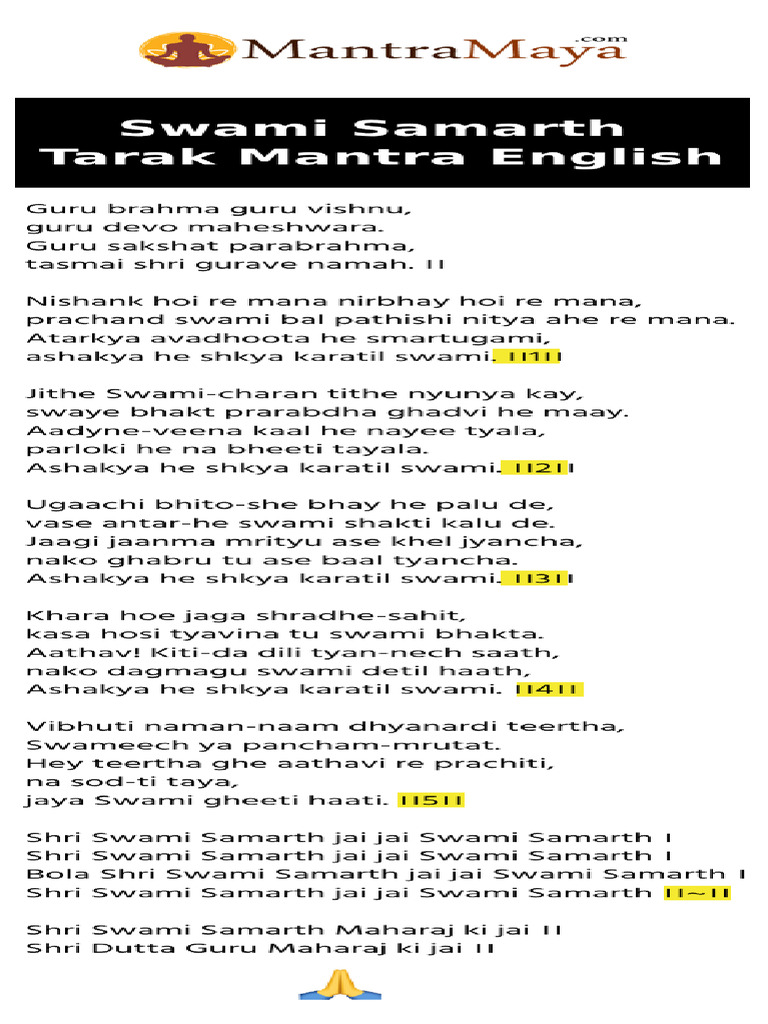 MantraMaya.com

Swami Samarth Tarak Mantra English

Guru brahma guru vishnu, guru devo maheshwara. Guru sakshat parabrahma, tasmai shri gurave namah. II

Nishank hoi re mana nirbhay hoi re mana, prachand swami bal pathishi nitya ahe re mana. Atarkya avadhoota he smartugami, ashakya he shkya karatil swami. II1II

Jithe Swami-charan tithe nyunya kay, swaye bhakt prarabdha ghadvi he maay. Aadyne-veena kaal he nayee tyala, parloki he na bheeti tayala. Ashakya he shkya karatil swami. II2II

Ugaachi bhito-she bhay he palu de, vase antar-he swami shakti kalu de. Jaagi jaanma mrityu ase khel jyancha, nako ghabru tu ase baal tyancha. Ashakya he shkya karatil swami. II3II

Khara hoe jaga shradhe-sahit, kasa hosi tyavina tu swami bhakta. Aathav! Kiti-da dili tyan-nech saath, nako dagmagu swami detil haath, Ashakya he shkya karatil swami. II4II

Vibhuti naman-naam dhyanardi teertha, Swameech ya pancham-mrutat. Hey teertha ghe aathavi re prachiti, na sod-ti taya, jaya Swami gheeti haati. II5II

Shri Swami Samarth jai jai Swami Samarth I
Shri Swami Samarth jai jai Swami Samarth I
Bola Shri Swami Samarth jai jai Swami Samarth I
Shri Swami Samarth jai jai Swami Samarth II~II

Shri Swami Samarth Maharaj ki jai II
Shri Dutta Guru Maharaj ki jai II